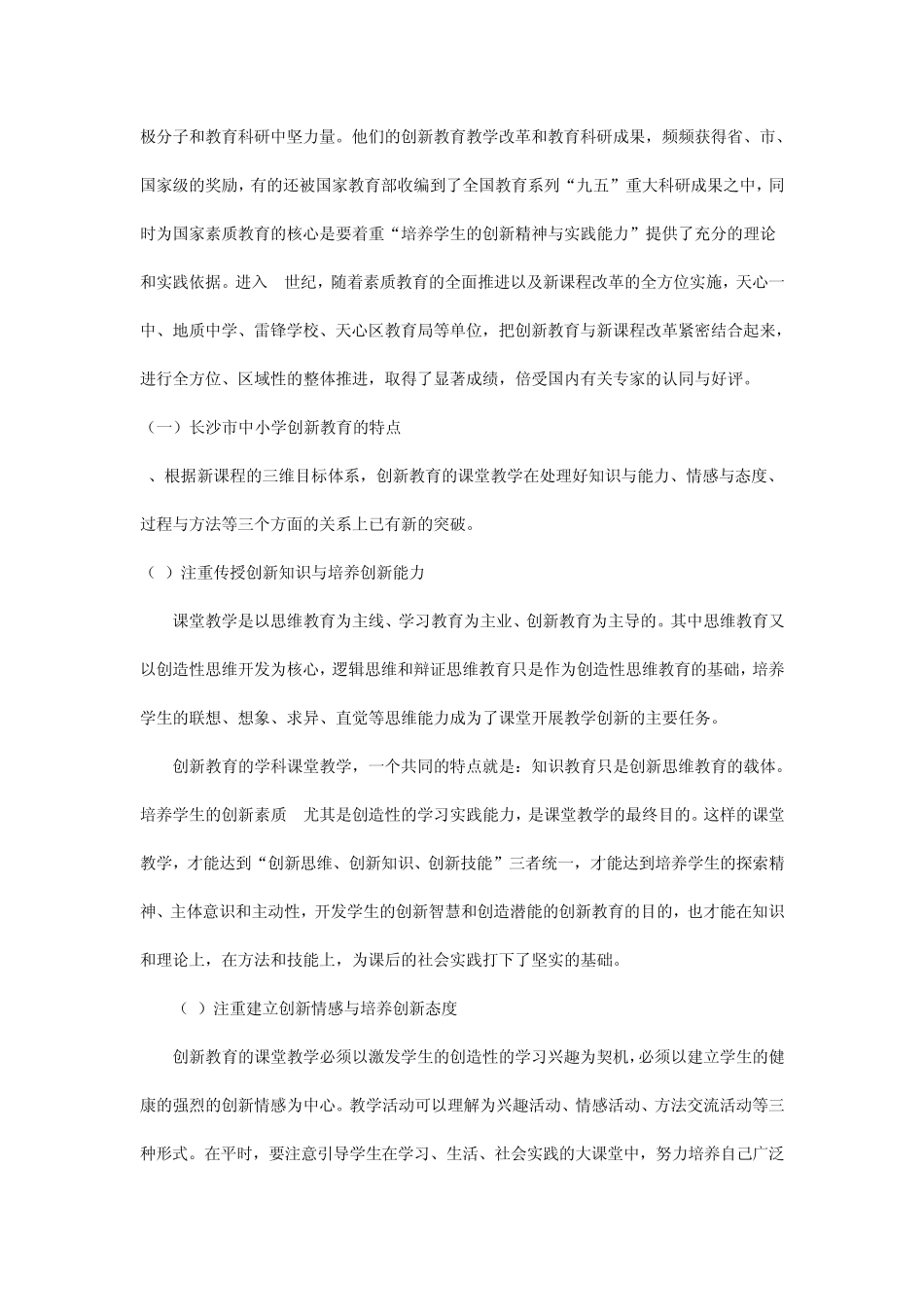 极分子和教育科研中坚力量。他们的创新教育教学改革和教育科研成果，频频获得省、市、国家级的奖励，有的还被国家教育部收编到了全国教育系列“九五”重大科研成果之中，同时为国家素质教育的核心是要着重“培养学生的创新精神与实践能力”提供了充分的理论和实践依据。进入 世纪，随着素质教育的全面推进以及新课程改革的全方位实施，天心一中、地质中学、雷锋学校、天心区教育局等单位，把创新教育与新课程改革紧密结合起来，进行全方位、区域性的整体推进，取得了显著成绩，倍受国内有关专家的认同与好评。

（一）长沙市中小学创新教育的特点

、根据新课程的三维目标体系，创新教育的课堂教学在处理好知识与能力、情感与态度、过程与方法等三个方面的关系上已有新的突破。

（ ）注重传授创新知识与培养创新能力

课堂教学是以思维教育为主线、学习教育为主业、创新教育为主导的。其中思维教育又以创造性思维开发为核心，逻辑思维和辩证思维教育只是作为创造性思维教育的基础，培养学生的联想、想象、求异、直觉等思维能力成为了课堂开展教学创新的主要任务。

创新教育的学科课堂教学，一个共同的特点就是：知识教育只是创新思维教育的载体。培养学生的创新素质 尤其是创造性的学习实践能力，是课堂教学的最终目的。这样的课堂教学，才能达到“创新思维、创新知识、创新技能”三者统一，才能达到培养学生的探索精神、主体意识和主动性，开发学生的创新智慧和创造潜能的创新教育的目的，也才能在知识和理论上，在方法和技能上，为课后的社会实践打下了坚实的基础。

（ ）注重建立创新情感与培养创新态度

创新教育的课堂教学必须以激发学生的创造性的学习兴趣为契机，必须以建立学生的健康的强烈的创新情感为中心。教学活动可以理解为兴趣活动、情感活动、方法交流活动等三种形式。在平时，要注意引导学生在学习、生活、社会实践的大课堂中，努力培养自己广泛